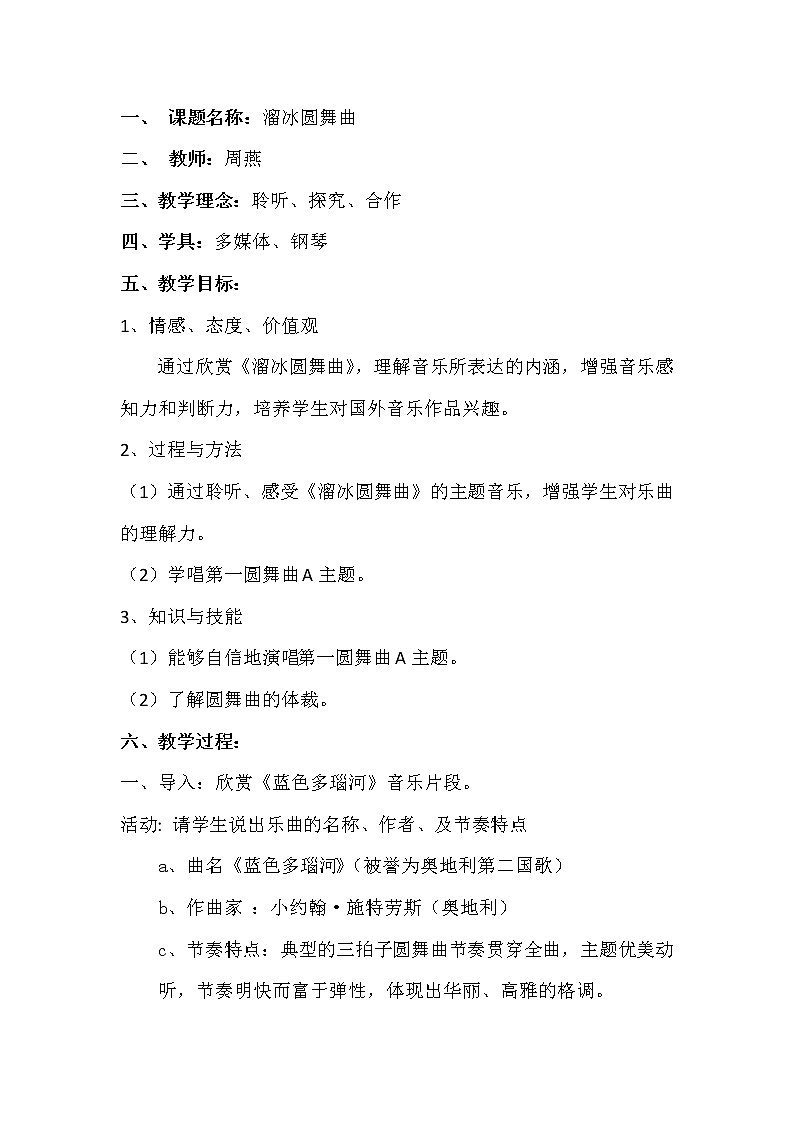 一、 课题名称：溜冰圆舞曲

二、 教师：周燕

三、教学理念：聆听、探究、合作

四、学具：多媒体、钢琴

五、教学目标：

1、情感、态度、价值观

通过欣赏《溜冰圆舞曲》，理解音乐所表达的内涵，增强音乐感知力和判断力，培养学生对国外音乐作品兴趣。

2、过程与方法

（1）通过聆听、感受《溜冰圆舞曲》的主题音乐，增强学生对乐曲的理解力。

（2）学唱第一圆舞曲 A 主题。

3、知识与技能

（1）能够自信地演唱第一圆舞曲 A 主题。

（2）了解圆舞曲的体裁。

六、教学过程：

一、导入：欣赏《蓝色多瑙河》音乐片段。

活动: 请学生说出乐曲的名称、作者、及节奏特点

a、曲名《蓝色多瑙河》(被誉为奥地利第二国歌)

b、作曲家 ：小约翰·施特劳斯（奥地利）

c、节奏特点：典型的三拍子圆舞曲节奏贯穿全曲，主题优美动听，节奏明快而富于弹性，体现出华丽、高雅的格调。